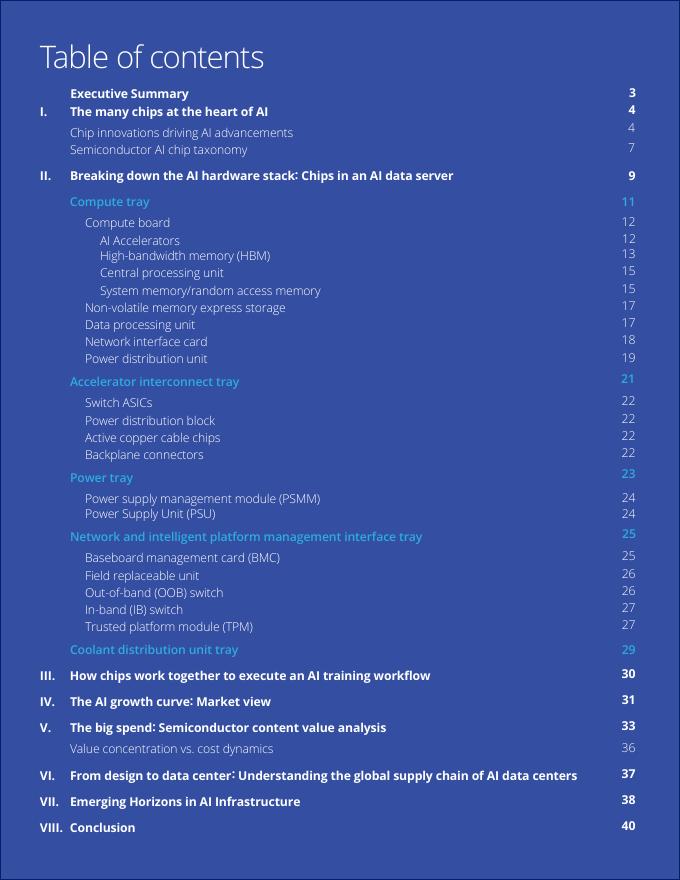 Table of contents

Executive Summary 3

I. The many chips at the heart of AI 4

Chip innovations driving AI advancements 4

Semiconductor AI chip taxonomy 7

II. Breaking down the AI hardware stack: Chips in an AI data server 9

Compute tray 11

Compute board 12

AI Accelerators 12

High-bandwidth memory (HBM) 13

Central processing unit 15

System memory/random access memory 15

Non-volatile memory express storage 17

Data processing unit 17

Network interface card 18

Power distribution unit 19

Accelerator interconnect tray 21

Switch ASICs 22

Power distribution block 22

Active copper cable chips 22

Backplane connectors 22

Power tray 23

Power supply management module (PSMM) 24

Power Supply Unit (PSU) 24

Network and intelligent platform management interface tray 25

Baseboard management card (BMC) 25

Field replaceable unit 26

Out-of-band (OOB) switch 26

In-band (IB) switch 27

Trusted platform module (TPM) 27

Coolant distribution unit tray 29

III. How chips work together to execute an AI training workflow 30

IV. The AI growth curve: Market view 31

V. The big spend: Semiconductor content value analysis 33

Value concentration vs. cost dynamics 36

VI. From design to data center: Understanding the global supply chain of AI data centers 37

VII. Emerging Horizons in AI Infrastructure 38

VIII. Conclusion 40